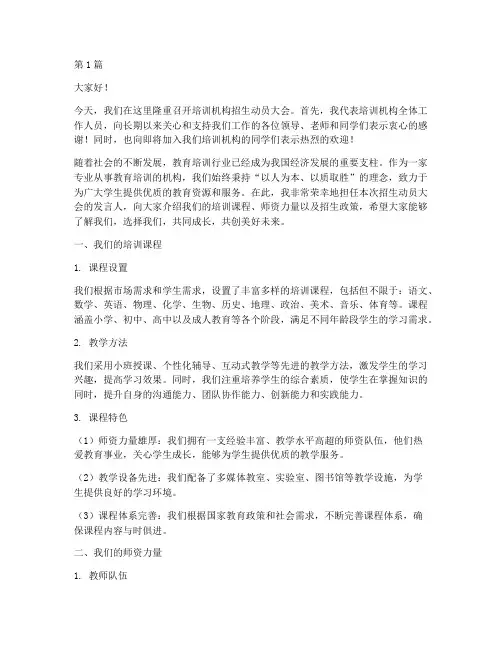 第1篇

大家好！

今天，我们在这里隆重召开培训机构招生动员大会。首先，我代表培训机构全体工作人员，向长期以来关心和支持我们工作的各位领导、老师和同学们表示衷心的感谢！同时，也向即将加入我们培训机构的同学们表示热烈的欢迎！

随着社会的不断发展，教育培训行业已经成为我国经济发展的重要支柱。作为一家专业从事教育培训的机构，我们始终秉持“以人为本、以质取胜”的理念，致力于为广大学生提供优质的教育资源和服务。在此，我非常荣幸地担任本次招生动员大会的发言人，向大家介绍我们的培训课程、师资力量以及招生政策，希望大家能够了解我们，选择我们，共同成长，共创美好未来。

一、我们的培训课程

1. 课程设置

我们根据市场需求和学生需求，设置了丰富多样的培训课程，包括但不限于：语文、数学、英语、物理、化学、生物、历史、地理、政治、美术、音乐、体育等。课程涵盖小学、初中、高中以及成人教育等各个阶段，满足不同年龄段学生的学习需求。

2. 教学方法

我们采用小班授课、个性化辅导、互动式教学等先进的教学方法，激发学生的学习兴趣，提高学习效果。同时，我们注重培养学生的综合素质，使学生在掌握知识的同时，提升自身的沟通能力、团队协作能力、创新能力和实践能力。

3. 课程特色

（1）师资力量雄厚：我们拥有一支经验丰富、教学水平高超的师资队伍，他们热爱教育事业，关心学生成长，能够为学生提供优质的教学服务。

（2）教学设备先进：我们配备了多媒体教室、实验室、图书馆等教学设施，为学生提供良好的学习环境。

（3）课程体系完善：我们根据国家教育政策和社会需求，不断完善课程体系，确保课程内容与时俱进。

二、我们的师资力量

1. 教师队伍